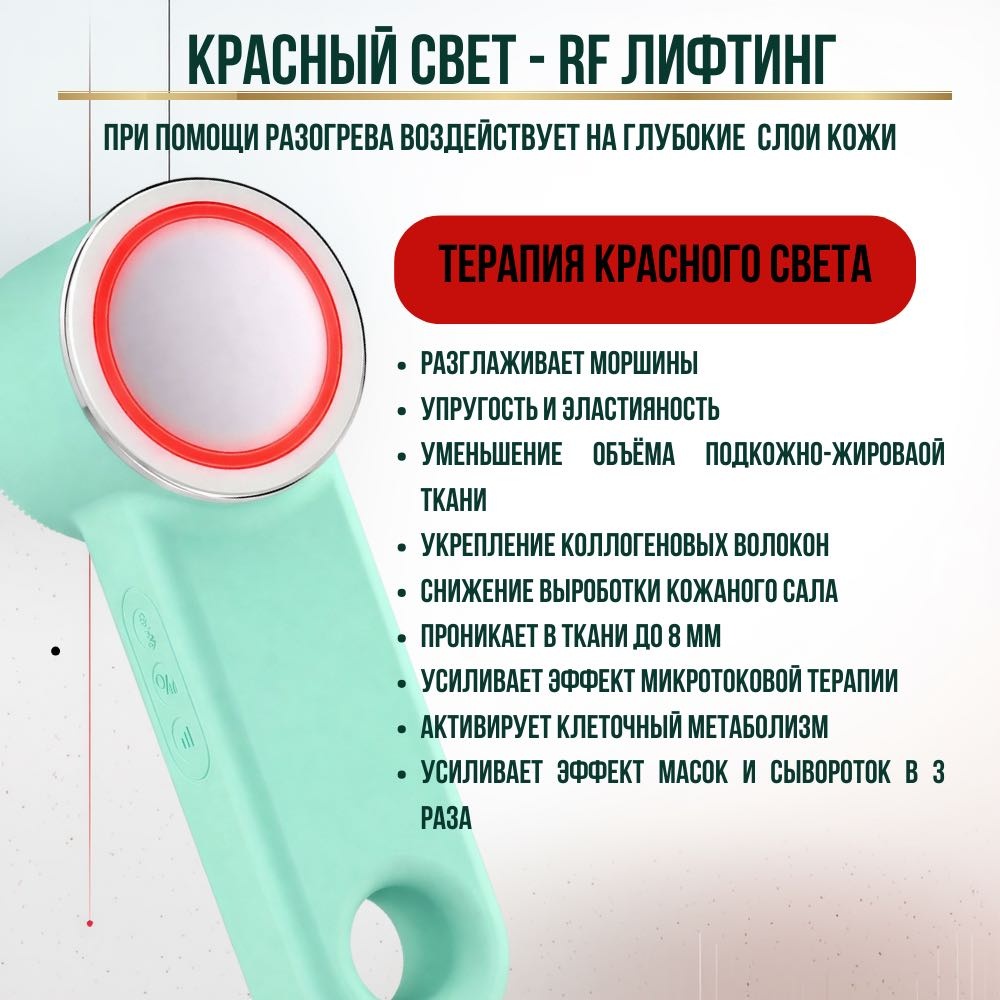 КРАСНЫЙ СВЕТ - RF ЛИФТИНГ

ПРИ ПОМОЩИ РАЗОГРЕВА ВОЗДЕЙСТВУЕТ НА ГЛУБОКИЕ СЛОИ КОЖИ

ТЕРАПИЯ КРАСНОГО СВЕТА

• РАЗГЛАЖИВАЕТ МОРШИНЫ
• УПРУГОСТЬ И ЭЛАСТИЯНОСТЬ
• УМЕНЬШЕНИЕ ОБЪЁМА ПОДКОЖНО-ЖИРОВАОЙ ТКАНИ
• УКРЕПЛЕНИЕ КОЛЛОГЕНОВЫХ ВОЛОКОН
• СНИЖЕНИЕ ВЫРОБОТКИ КОЖАНОГО САЛА
• ПРОНИКАЕТ В ТКАНИ ДО 8 ММ
• УСИЛИВАЕТ ЭФФЕКТ МИКРОТОКОВОЙ ТЕРАПИИ
• АКТИВИРУЕТ КЛЕТОЧНЫЙ МЕТАБОЛИЗМ
• УСИЛИВАЕТ ЭФФЕКТ МАСОК И СЫВОРОТОК В 3 РАЗА